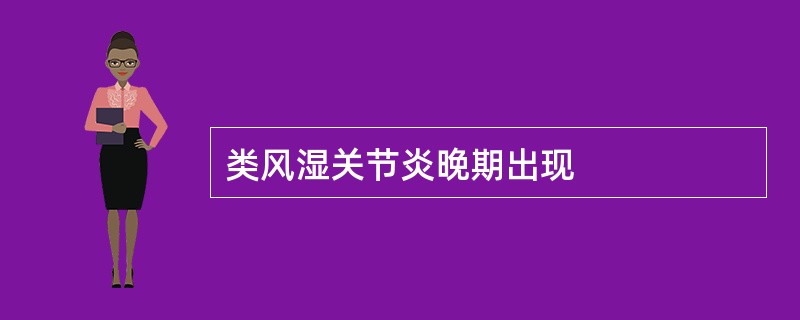 类风湿关节炎晚期出现